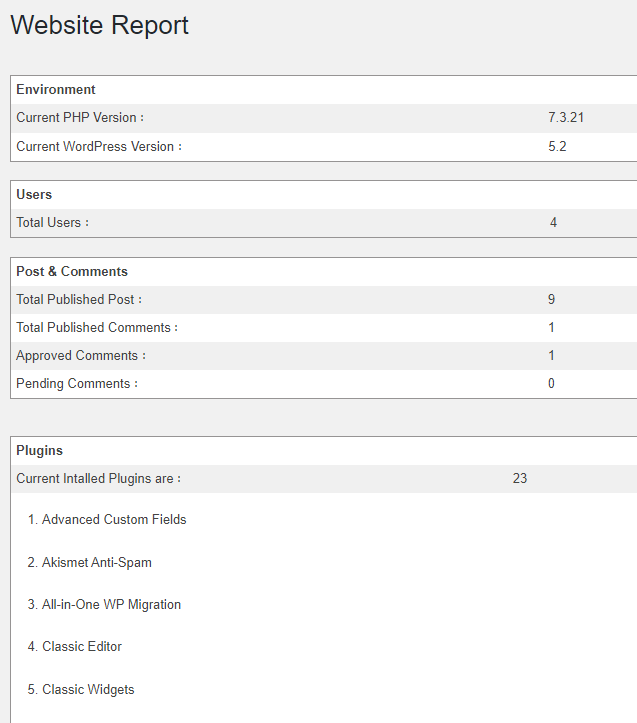 Website Report

| Environment | |
|---|---|
| Current PHP Version : | 7.3.21 |
| Current WordPress Version : | 5.2 |

| Users | |
|---|---|
| Total Users : | 4 |

| Post & Comments | |
|---|---|
| Total Published Post : | 9 |
| Total Published Comments : | 1 |
| Approved Comments : | 1 |
| Pending Comments : | 0 |

| Plugins | |
|---|---|
| Current Intalled Plugins are : | 23 |

1. Advanced Custom Fields

2. Akismet Anti-Spam

3. All-in-One WP Migration

4. Classic Editor

5. Classic Widgets